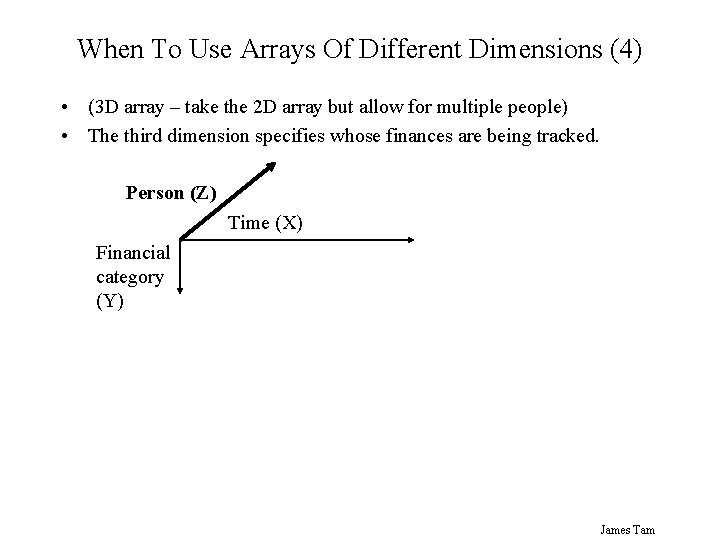 When To Use Arrays Of Different Dimensions (4)

• (3D array – take the 2D array but allow for multiple people)
• The third dimension specifies whose finances are being tracked.

Person (Z)

Time (X)

Financial category (Y)

James Tam